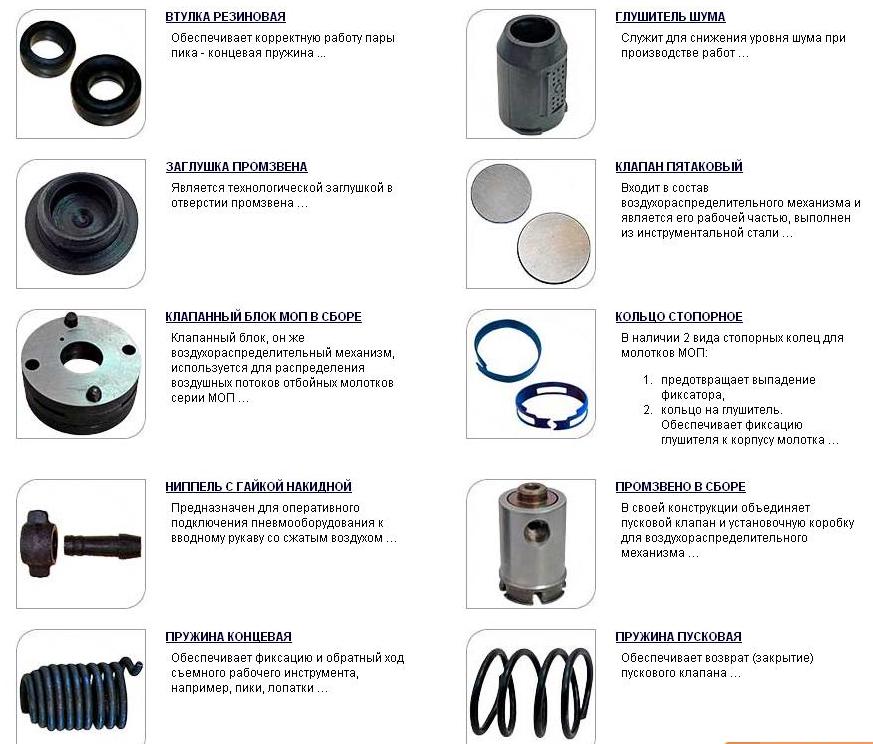 ВТУЛКА РЕЗИНОВАЯ

Обеспечивает корректную работу пары пика - концевая пружина ...

ЗАГЛУШКА ПРОМЗВЕНА

Является технологической заглушкой в отверстии промзвена ...

КЛАПАННЫЙ БЛОК МОП В СБОРЕ

Клапанный блок, он же воздухораспределительный механизм, используется для распределения воздушных потоков отбойных молотков серии МОП ...

НИППЕЛЬ С ГАЙКОЙ НАКИДНОЙ

Предназначен для оперативного подключения пневмооборудования к вводному рукаву со сжатым воздухом ...

ПРУЖИНА КОНЦЕВАЯ

Обеспечивает фиксацию и обратный ход съемного рабочего инструмента, например, пики, лопатки ...

ГЛУШИТЕЛЬ ШУМА

Служит для снижения уровня шума при производстве работ ...

КЛАПАН ПЯТАКОВЫЙ

Входит в состав воздухораспределительного механизма и является его рабочей частью, выполнен из инструментальной стали ...

КОЛЬЦО СТОПОРНОЕ

В наличии 2 вида стопорных колец для молотков МОП:

1. предотвращает выпадение фиксатора,
2. кольцо на глушитель. Обеспечивает фиксацию глушителя к корпусу молотка ...

ПРОМЗВЕНО В СБОРЕ

В своей конструкции объединяет пусковой клапан и установочную коробку для воздухораспределительного механизма ...

ПРУЖИНА ПУСКОВАЯ

Обеспечивает возврат (закрытие) пускового клапана ...